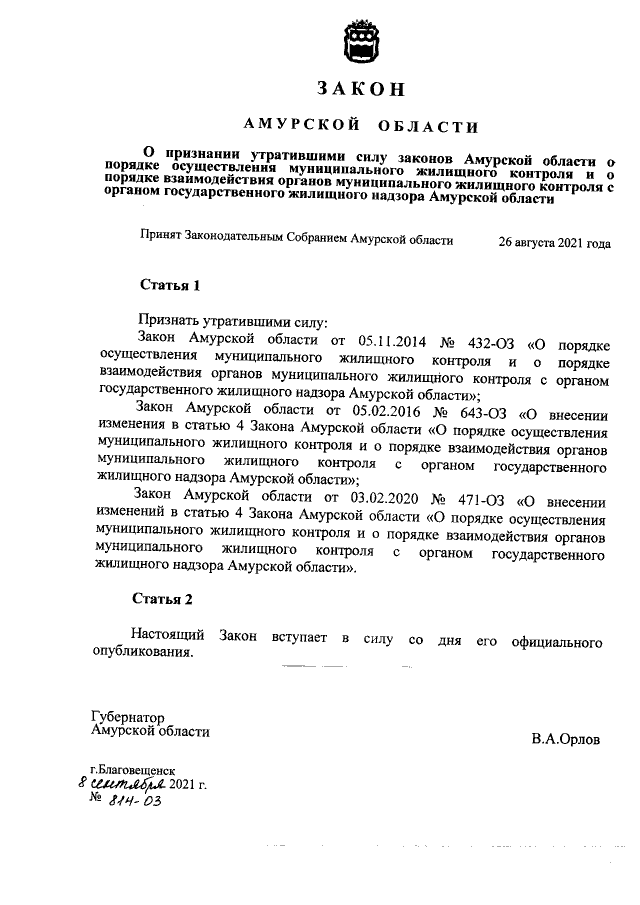 ЗАКОН

АМУРСКОЙ ОБЛАСТИ

О признании утратившими силу законов Амурской области о порядке осуществления муниципального жилищного контроля и о порядке взаимодействия органов муниципального жилищного контроля с органом государственного жилищного надзора Амурской области

Принят Законодательным Собранием Амурской области 26 августа 2021 года

Статья 1

Признать утратившими силу:

Закон Амурской области от 05.11.2014 № 432-ОЗ «О порядке осуществления муниципального жилищного контроля и о порядке взаимодействия органов муниципального жилищного контроля с органом государственного жилищного надзора Амурской области»;

Закон Амурской области от 05.02.2016 № 643-ОЗ «О внесении изменения в статью 4 Закона Амурской области «О порядке осуществления муниципального жилищного контроля и о порядке взаимодействия органов муниципального жилищного контроля с органом государственного жилищного надзора Амурской области»;

Закон Амурской области от 03.02.2020 № 471-ОЗ «О внесении изменений в статью 4 Закона Амурской области «О порядке осуществления муниципального жилищного контроля и о порядке взаимодействия органов муниципального жилищного контроля с органом государственного жилищного надзора Амурской области».

Статья 2

Настоящий Закон вступает в силу со дня его официального опубликования.

Губернатор
Амурской области

В.А.Орлов

г.Благовещенск
8 сентября 2021 г.
№ 814-ОЗ